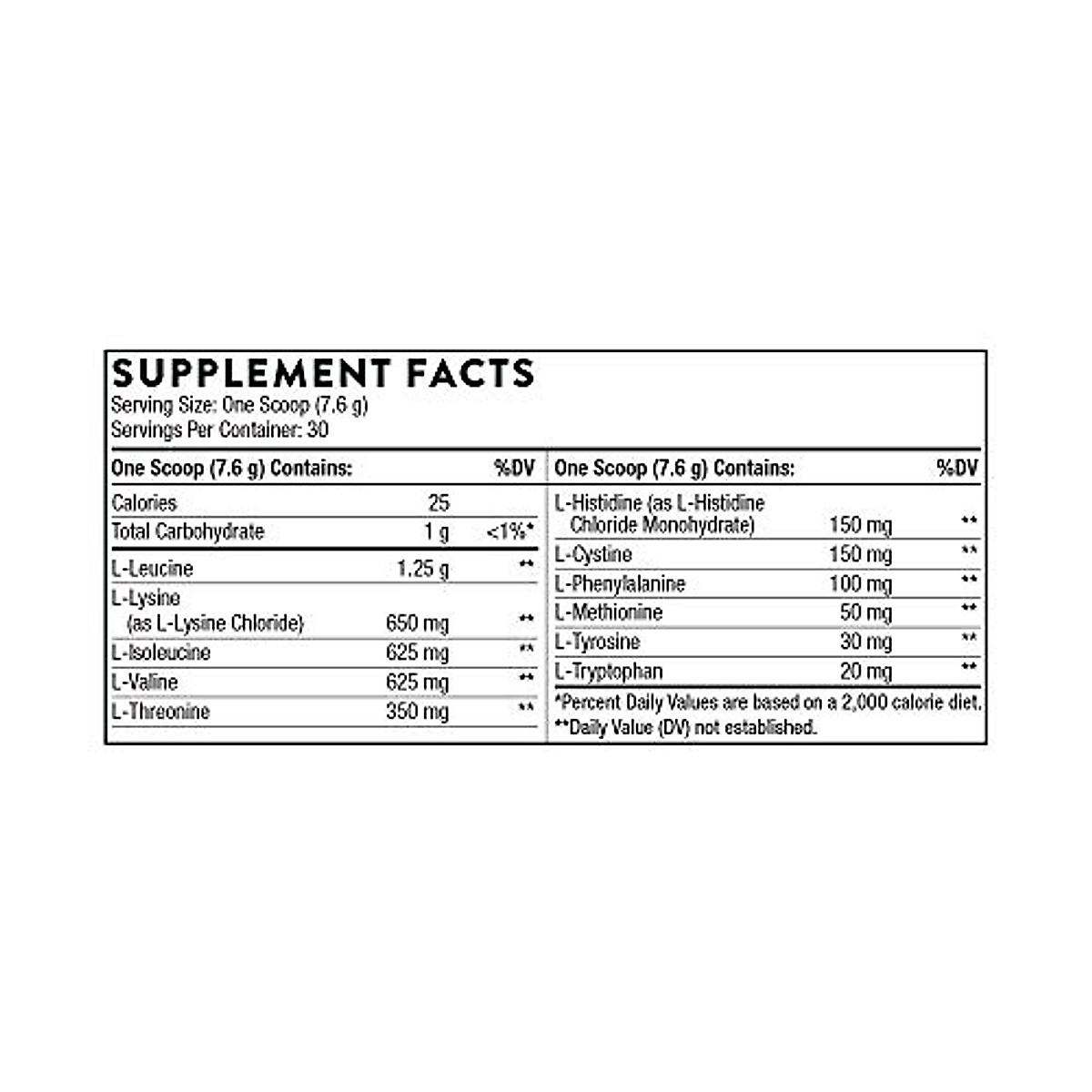 SUPPLEMENT FACTS
Serving Size: One Scoop (7.6 g)
Servings Per Container: 30

| One Scoop (7.6 g) Contains: | | %DV |
|---|---|---|
| Calories | 25 | |
| Total Carbohydrate | 1 g | <1%* |
| L-Leucine | 1.25 g | ** |
| L-Lysine (as L-Lysine Chloride) | 650 mg | ** |
| L-Isoleucine | 625 mg | ** |
| L-Valine | 625 mg | ** |
| L-Threonine | 350 mg | ** |

| One Scoop (7.6 g) Contains: | | %DV |
|---|---|---|
| L-Histidine (as L-Histidine Chloride Monohydrate) | 150 mg | ** |
| L-Cystine | 150 mg | ** |
| L-Phenylalanine | 100 mg | ** |
| L-Methionine | 50 mg | ** |
| L-Tyrosine | 30 mg | ** |
| L-Tryptophan | 20 mg | ** |

*Percent Daily Values are based on a 2,000 calorie diet.
**Daily Value (DV) not established.